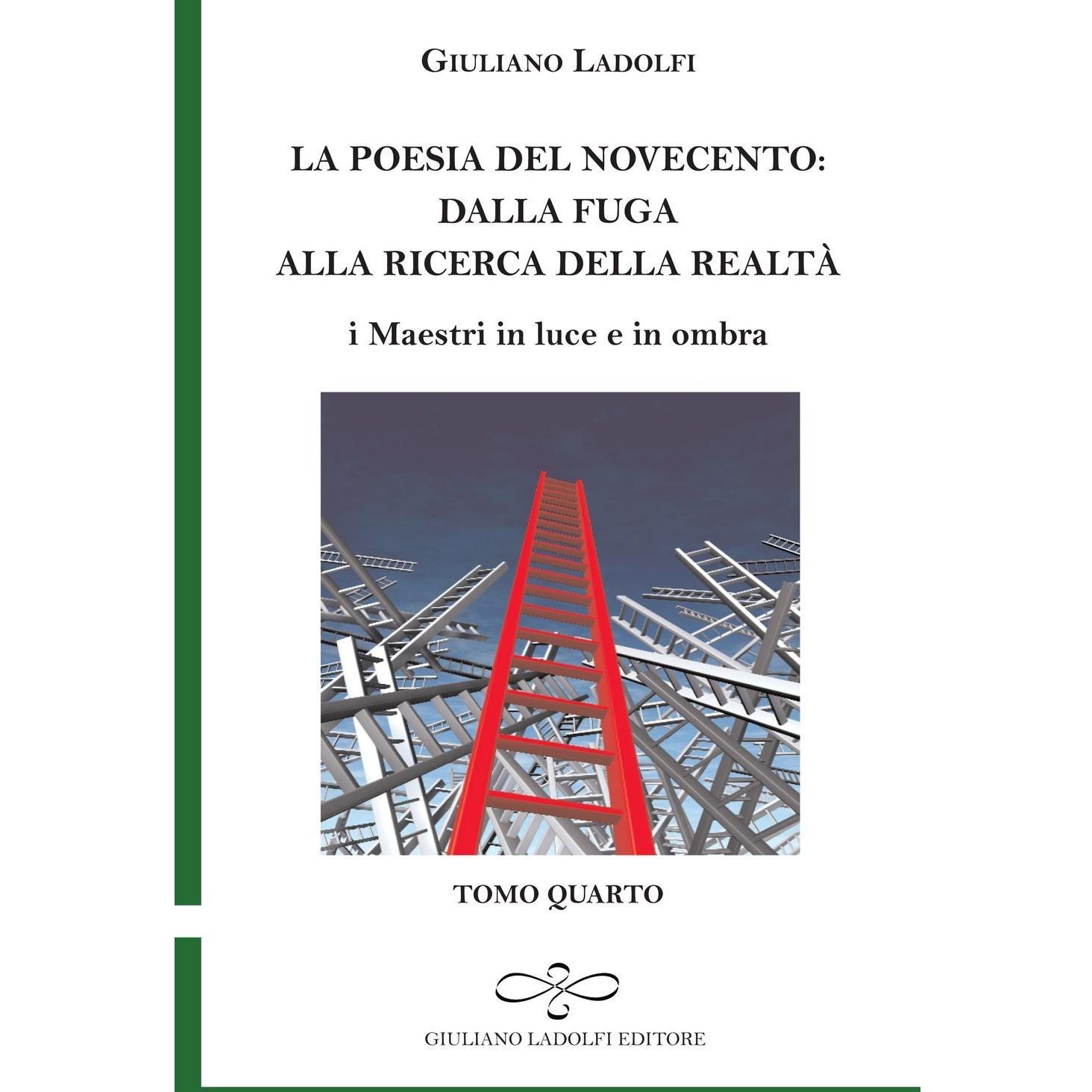 GIULIANO LADOLFI

LA POESIA DEL NOVECENTO: DALLA FUGA ALLA RICERCA DELLA REALTÀ

i Maestri in luce e in ombra

TOMO QUARTO

GIULIANO LADOLFI EDITORE